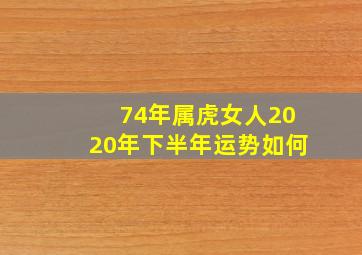 74年属虎女人2020年下半年运势如何